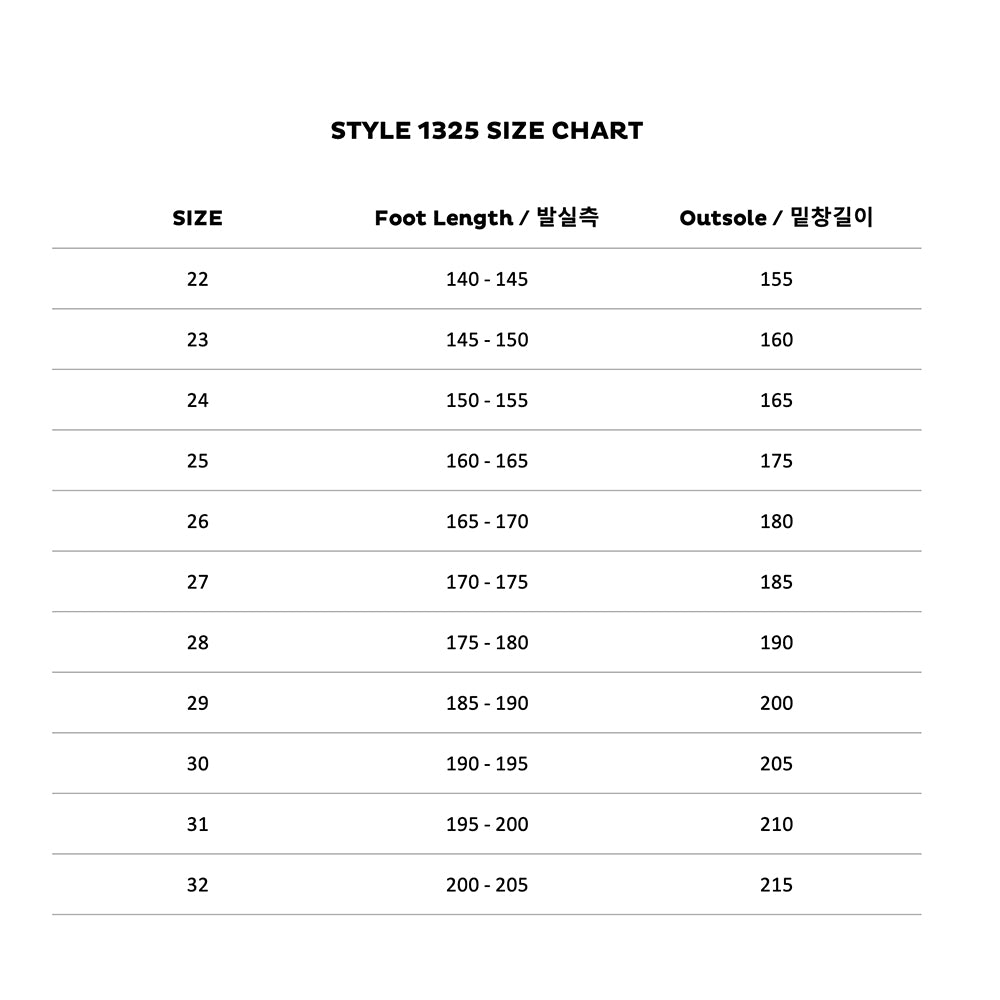 STYLE 1325 SIZE CHART

| SIZE | Foot Length / 발실측 | Outsole / 밑창길이 |
|---|---|---|
| 22 | 140 - 145 | 155 |
| 23 | 145 - 150 | 160 |
| 24 | 150 - 155 | 165 |
| 25 | 160 - 165 | 175 |
| 26 | 165 - 170 | 180 |
| 27 | 170 - 175 | 185 |
| 28 | 175 - 180 | 190 |
| 29 | 185 - 190 | 200 |
| 30 | 190 - 195 | 205 |
| 31 | 195 - 200 | 210 |
| 32 | 200 - 205 | 215 |